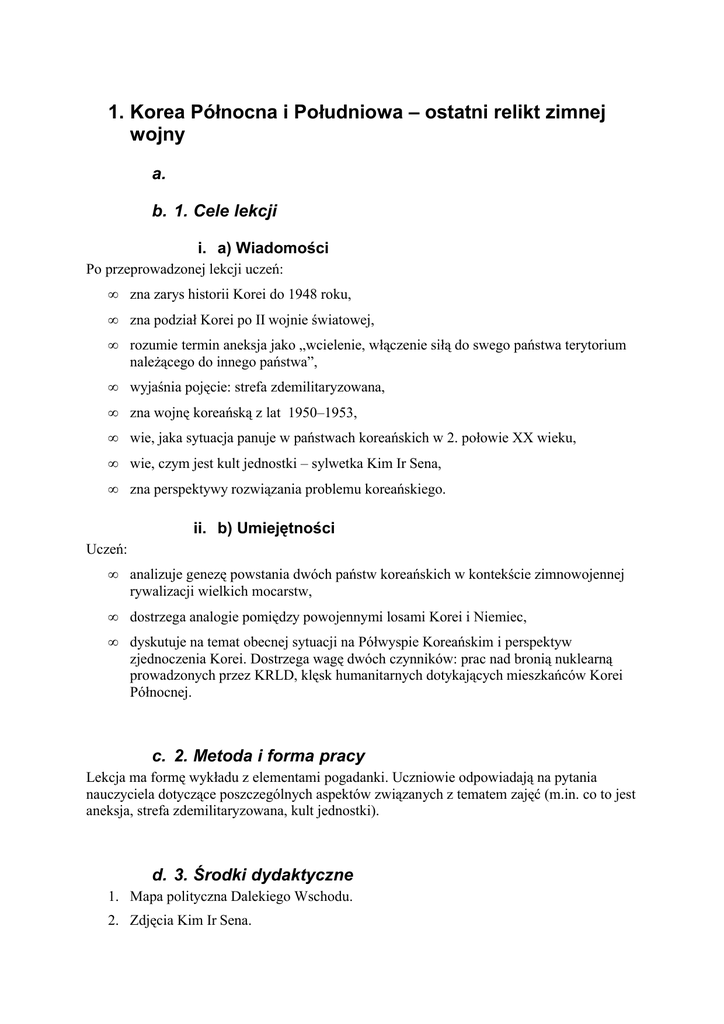 1. Korea Północna i Południowa – ostatni relikt zimnej wojny

a.

b. 1. Cele lekcji

i. a) Wiadomości

Po przeprowadzonej lekcji uczeń:

∞ zna zarys historii Korei do 1948 roku,

∞ zna podział Korei po II wojnie światowej,

∞ rozumie termin aneksja jako „wcielenie, włączenie siłą do swego państwa terytorium należącego do innego państwa”,

∞ wyjaśnia pojęcie: strefa zdemilitaryzowana,

∞ zna wojnę koreańską z lat 1950–1953,

∞ wie, jaka sytuacja panuje w państwach koreańskich w 2. połowie XX wieku,

∞ wie, czym jest kult jednostki – sylwetka Kim Ir Sena,

∞ zna perspektywy rozwiązania problemu koreańskiego.

ii. b) Umiejętności

Uczeń:

∞ analizuje genezę powstania dwóch państw koreańskich w kontekście zimnowojennej rywalizacji wielkich mocarstw,

∞ dostrzega analogie pomiędzy powojennymi losami Korei i Niemiec,

∞ dyskutuje na temat obecnej sytuacji na Półwyspie Koreańskim i perspektyw zjednoczenia Korei. Dostrzega wagę dwóch czynników: prac nad bronią nuklearną prowadzonych przez KRLD, klęsk humanitarnych dotykających mieszkańców Korei Północnej.

c. 2. Metoda i forma pracy

Lekcja ma formę wykładu z elementami pogadanki. Uczniowie odpowiadają na pytania nauczyciela dotyczące poszczególnych aspektów związanych z tematem zajęć (m.in. co to jest aneksja, strefa zdemilitaryzowana, kult jednostki).

d. 3. Środki dydaktyczne

1. Mapa polityczna Dalekiego Wschodu.
2. Zdjęcia Kim Ir Sena.